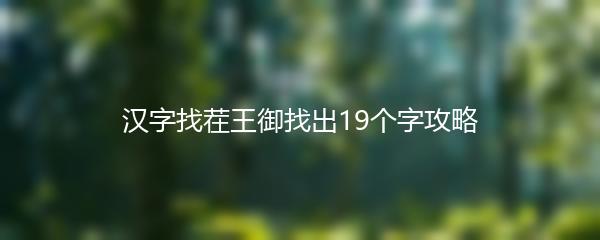 汉字找茬王御找出19个字攻略